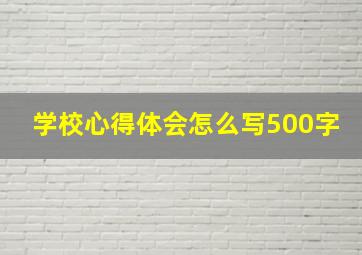 学校心得体会怎么写500字